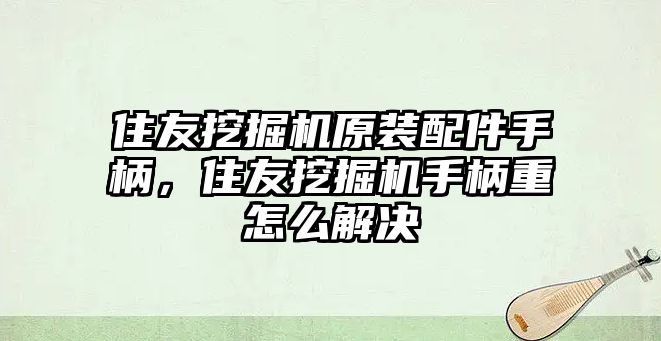 住友挖掘机原装配件手柄，住友挖掘机手柄重怎么解决